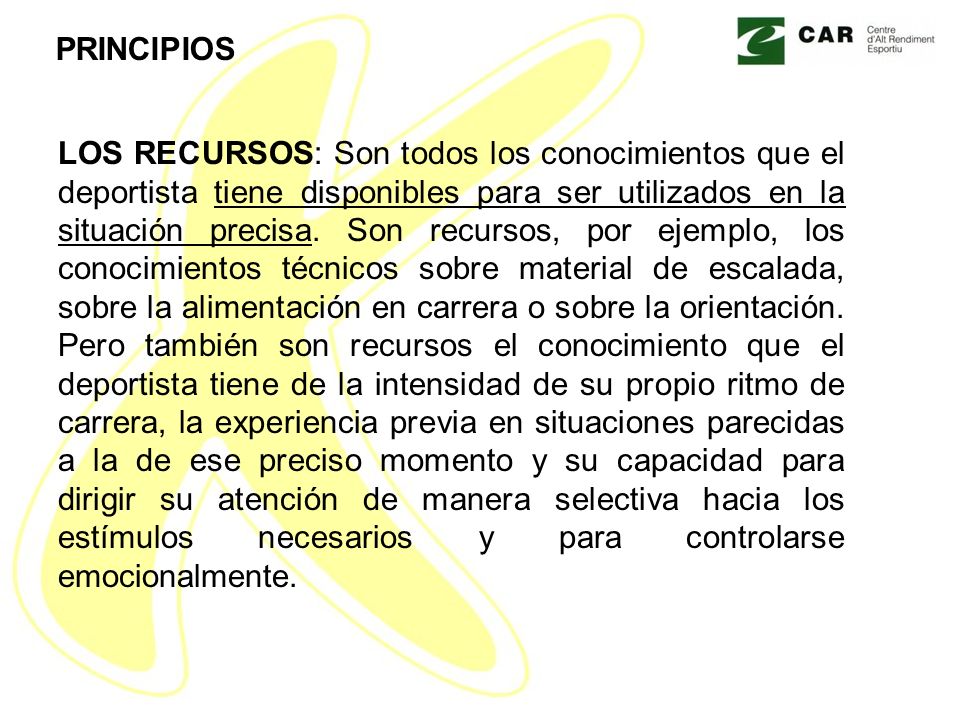 PRINCIPIOS

CAR Centre d'Alt Rendiment Esportiu

LOS RECURSOS: Son todos los conocimientos que el deportista tiene disponibles para ser utilizados en la situación precisa. Son recursos, por ejemplo, los conocimientos técnicos sobre material de escalada, sobre la alimentación en carrera o sobre la orientación. Pero también son recursos el conocimiento que el deportista tiene de la intensidad de su propio ritmo de carrera, la experiencia previa en situaciones parecidas a la de ese preciso momento y su capacidad para dirigir su atención de manera selectiva hacia los estímulos necesarios y para controlarse emocionalmente.